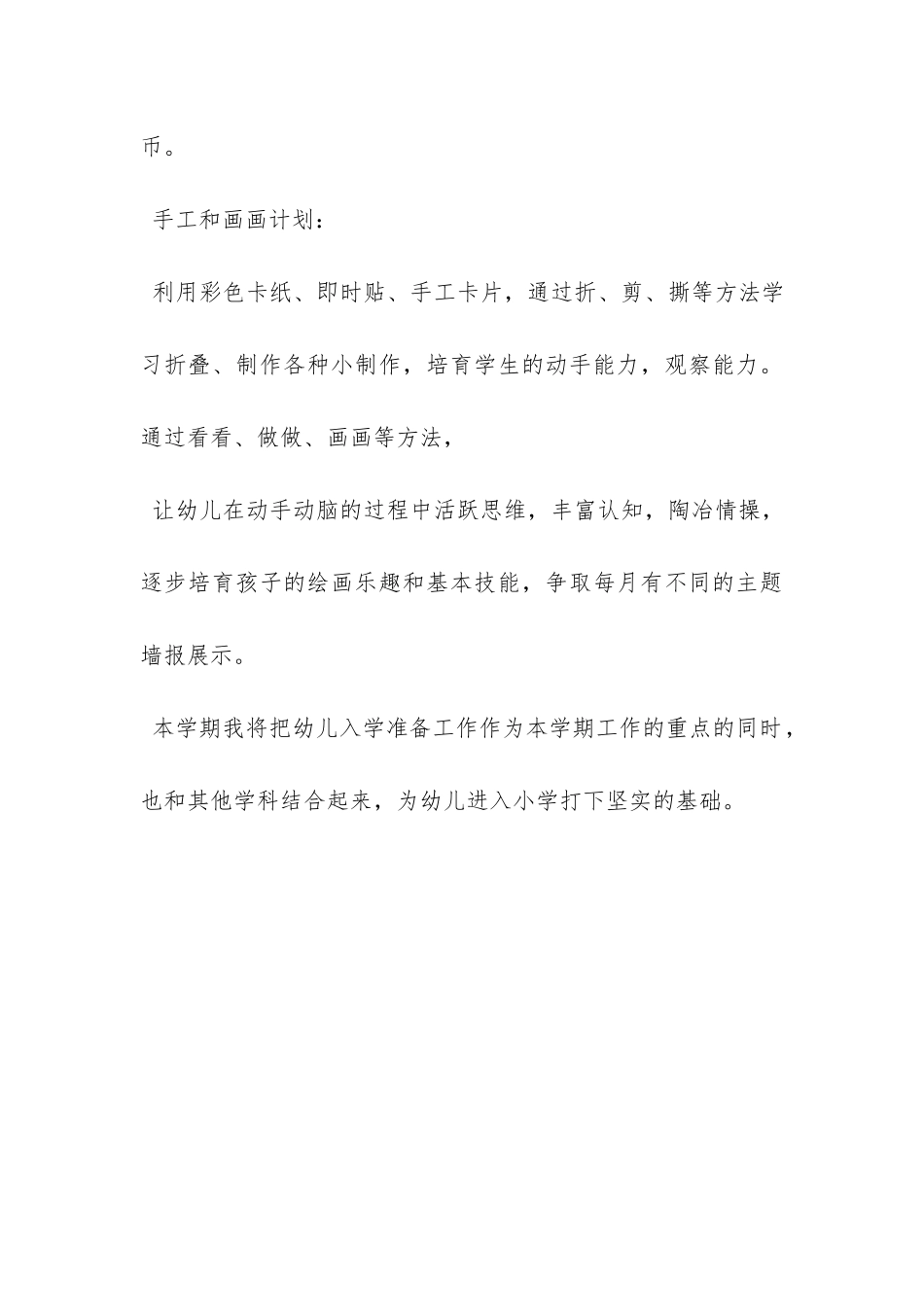 币。

手工和画画计划：

利用彩色卡纸、即时贴、手工卡片，通过折、剪、撕等方法学习折叠、制作各种小制作，培育学生的动手能力，观察能力。通过看看、做做、画画等方法，

让幼儿在动手动脑的过程中活跃思维，丰富认知，陶冶情操，逐步培育孩子的绘画乐趣和基本技能，争取每月有不同的主题墙报展示。

本学期我将把幼儿入学准备工作作为本学期工作的重点的同时，也和其他学科结合起来，为幼儿进入小学打下坚实的基础。